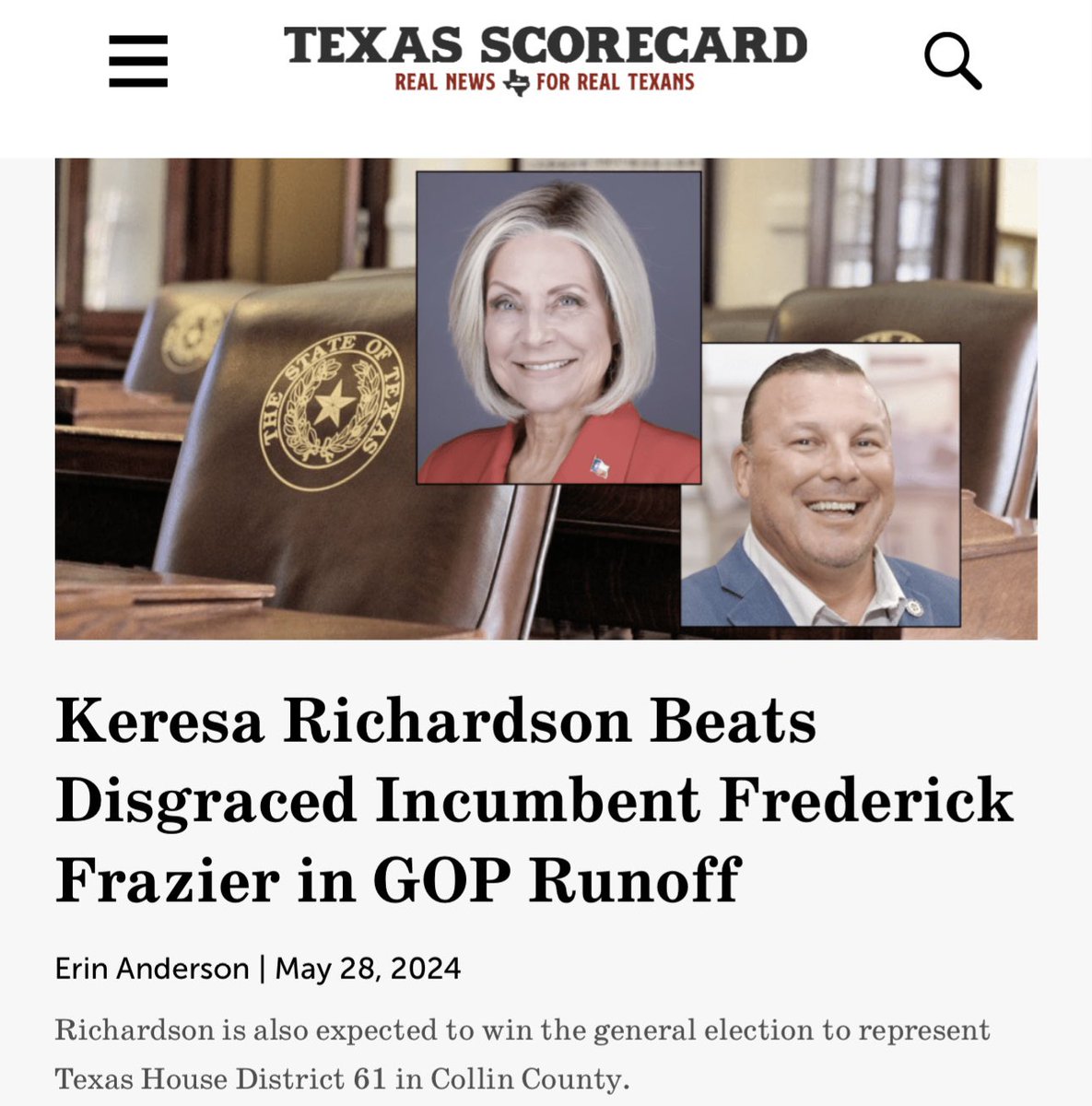 TEXAS SCORECARD
REAL NEWS FOR REAL TEXANS

THE STATE OF TEXAS

Keresa Richardson Beats Disgraced Incumbent Frederick Frazier in GOP Runoff

Erin Anderson | May 28, 2024

Richardson is also expected to win the general election to represent Texas House District 61 in Collin County.